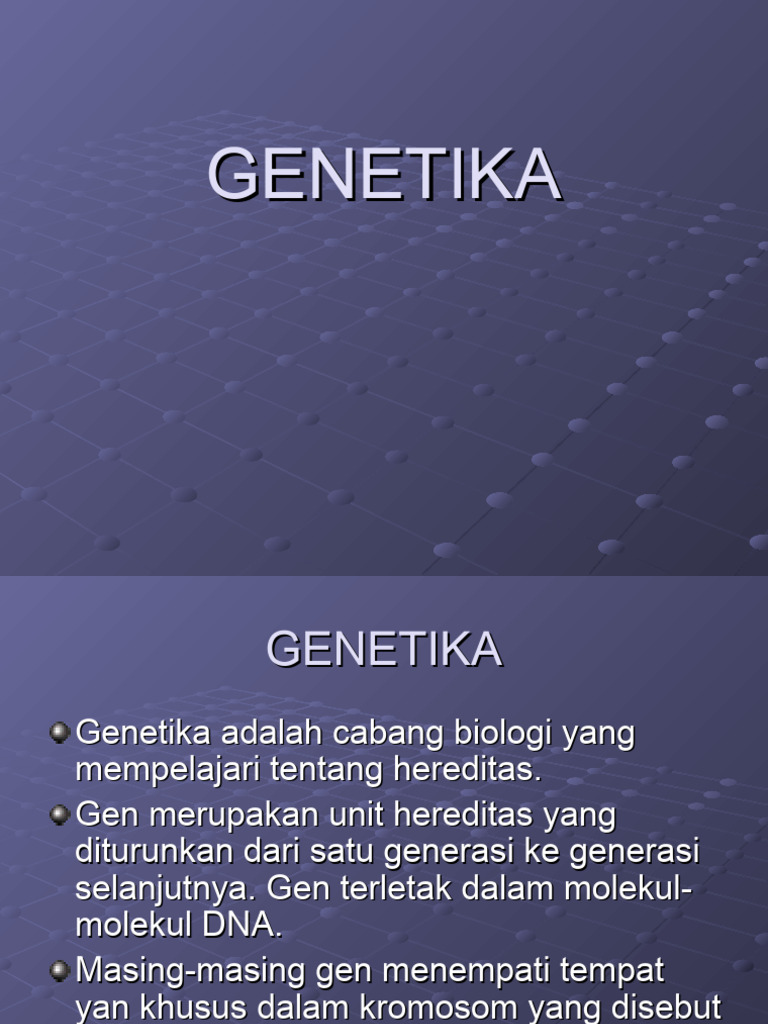 GENETIKA

GENETIKA

Genetika adalah cabang biologi yang mempelajari tentang hereditas.

Gen merupakan unit hereditas yang diturunkan dari satu generasi ke generasi selanjutnya. Gen terletak dalam molekul-molekul DNA.

Masing-masing gen menempati tempat yan khusus dalam kromosom yang disebut